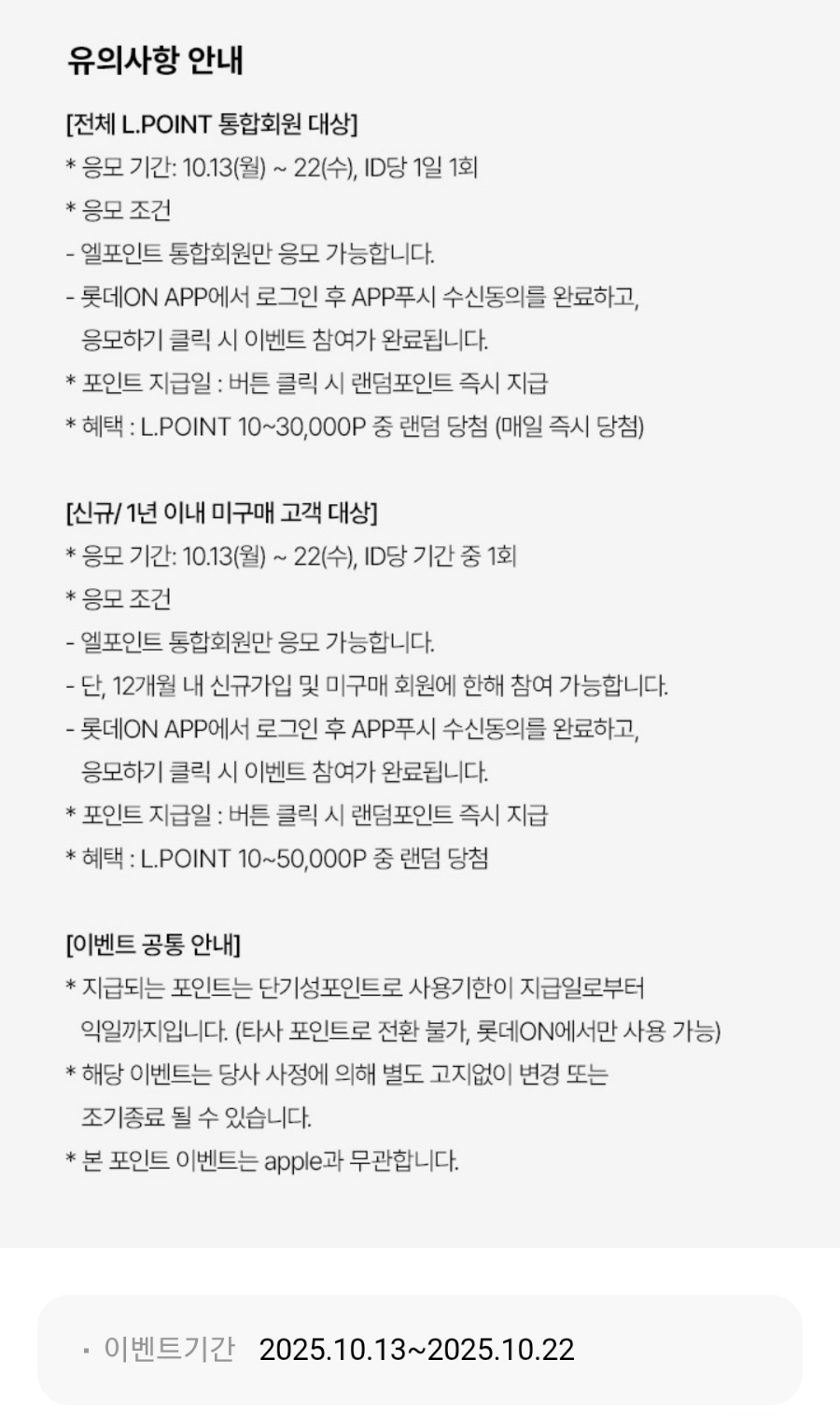 유의사항 안내

[전체 L.POINT 통합회원 대상]
* 응모 기간: 10.13(월) ~ 22(수), ID당 1일 1회
* 응모 조건
- 엘포인트 통합회원만 응모 가능합니다.
- 롯데ON APP에서 로그인 후 APP푸시 수신동의를 완료하고, 응모하기 클릭 시 이벤트 참여가 완료됩니다.
* 포인트 지급일 : 버튼 클릭 시 랜덤포인트 즉시 지급
* 혜택 : L.POINT 10~30,000P 중 랜덤 당첨 (매일 즉시 당첨)

[신규/ 1년 이내 미구매 고객 대상]
* 응모 기간: 10.13(월) ~ 22(수), ID당 기간 중 1회
* 응모 조건
- 엘포인트 통합회원만 응모 가능합니다.
- 단, 12개월 내 신규가입 및 미구매 회원에 한해 참여 가능합니다.
- 롯데ON APP에서 로그인 후 APP푸시 수신동의를 완료하고, 응모하기 클릭 시 이벤트 참여가 완료됩니다.
* 포인트 지급일 : 버튼 클릭 시 랜덤포인트 즉시 지급
* 혜택 : L.POINT 10~50,000P 중 랜덤 당첨

[이벤트 공통 안내]
* 지급되는 포인트는 단기성포인트로 사용기한이 지급일로부터 익일까지입니다. (타사 포인트로 전환 불가, 롯데ON에서만 사용 가능)
* 해당 이벤트는 당사 사정에 의해 별도 고지없이 변경 또는 조기종료 될 수 있습니다.
* 본 포인트 이벤트는 apple과 무관합니다.

· 이벤트기간 2025.10.13~2025.10.22